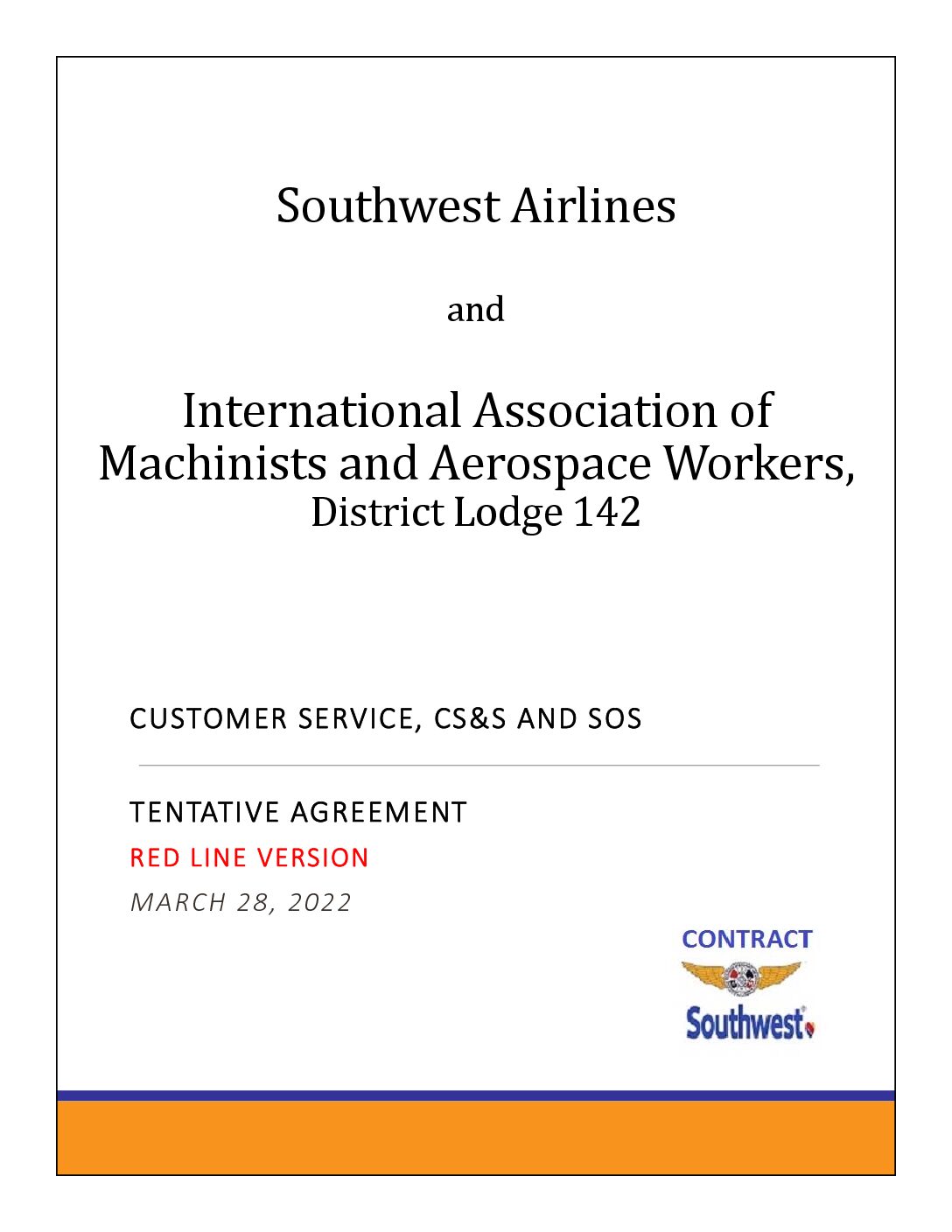 Southwest Airlines

and

International Association of Machinists and Aerospace Workers, District Lodge 142

CUSTOMER SERVICE, CS&S AND SOS

TENTATIVE AGREEMENT

RED LINE VERSION

MARCH 28, 2022

CONTRACT

Southwest